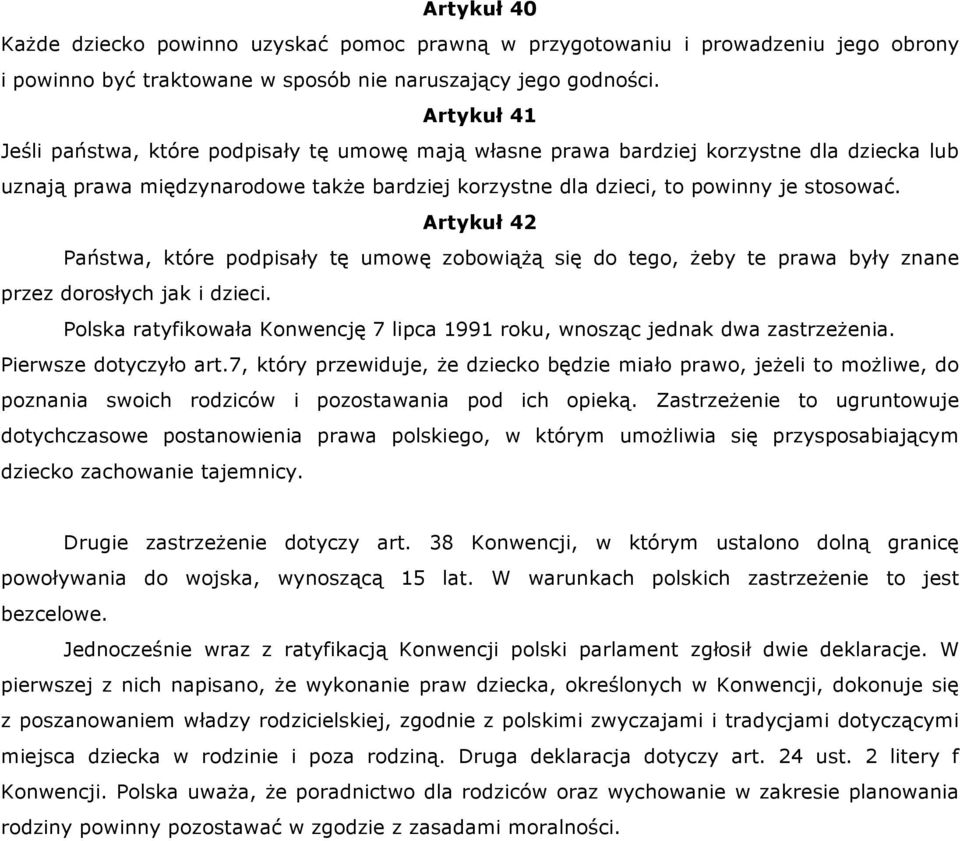 Artykuł 40

Każde dziecko powinno uzyskać pomoc prawną w przygotowaniu i prowadzeniu jego obrony i powinno być traktowane w sposób nie naruszający jego godności.

Artykuł 41

Jeśli państwa, które podpisały tę umowę mają własne prawa bardziej korzystne dla dziecka lub uznają prawa międzynarodowe także bardziej korzystne dla dzieci, to powinny je stosować.

Artykuł 42

Państwa, które podpisały tę umowę zobowiążą się do tego, żeby te prawa były znane przez dorosłych jak i dzieci.

Polska ratyfikowała Konwencję 7 lipca 1991 roku, wnosząc jednak dwa zastrzeżenia. Pierwsze dotyczyło art.7, który przewiduje, że dziecko będzie miało prawo, jeżeli to możliwe, do poznania swoich rodziców i pozostawania pod ich opieką. Zastrzeżenie to ugruntowuje dotychczasowe postanowienia prawa polskiego, w którym umożliwia się przysposabiającym dziecko zachowanie tajemnicy.

Drugie zastrzeżenie dotyczy art. 38 Konwencji, w którym ustalono dolną granicę powoływania do wojska, wynoszącą 15 lat. W warunkach polskich zastrzeżenie to jest bezcelowe.

Jednocześnie wraz z ratyfikacją Konwencji polski parlament zgłosił dwie deklaracje. W pierwszej z nich napisano, że wykonanie praw dziecka, określonych w Konwencji, dokonuje się z poszanowaniem władzy rodzicielskiej, zgodnie z polskimi zwyczajami i tradycjami dotyczącymi miejsca dziecka w rodzinie i poza rodziną. Druga deklaracja dotyczy art. 24 ust. 2 litery f Konwencji. Polska uważa, że poradnictwo dla rodziców oraz wychowanie w zakresie planowania rodziny powinny pozostawać w zgodzie z zasadami moralności.